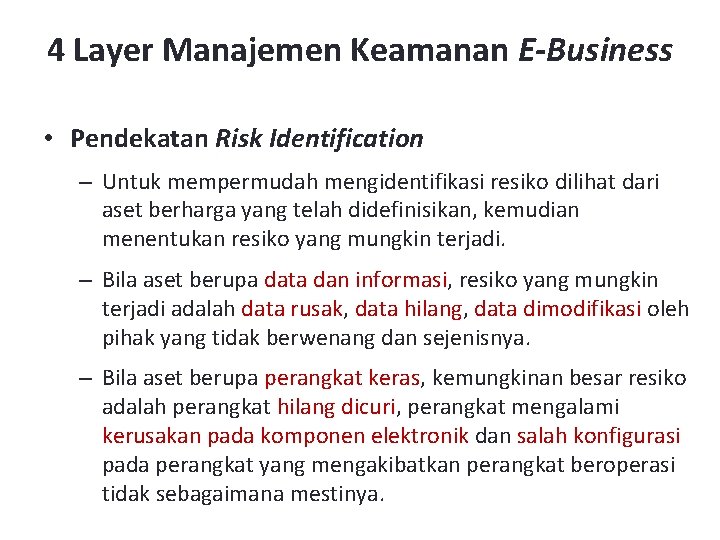 4 Layer Manajemen Keamanan E-Business

• Pendekatan Risk Identification

– Untuk mempermudah mengidentifikasi resiko dilihat dari aset berharga yang telah didefinisikan, kemudian menentukan resiko yang mungkin terjadi.

– Bila aset berupa data dan informasi, resiko yang mungkin terjadi adalah data rusak, data hilang, data dimodifikasi oleh pihak yang tidak berwenang dan sejenisnya.

– Bila aset berupa perangkat keras, kemungkinan besar resiko adalah perangkat hilang dicuri, perangkat mengalami kerusakan pada komponen elektronik dan salah konfigurasi pada perangkat yang mengakibatkan perangkat beroperasi tidak sebagaimana mestinya.